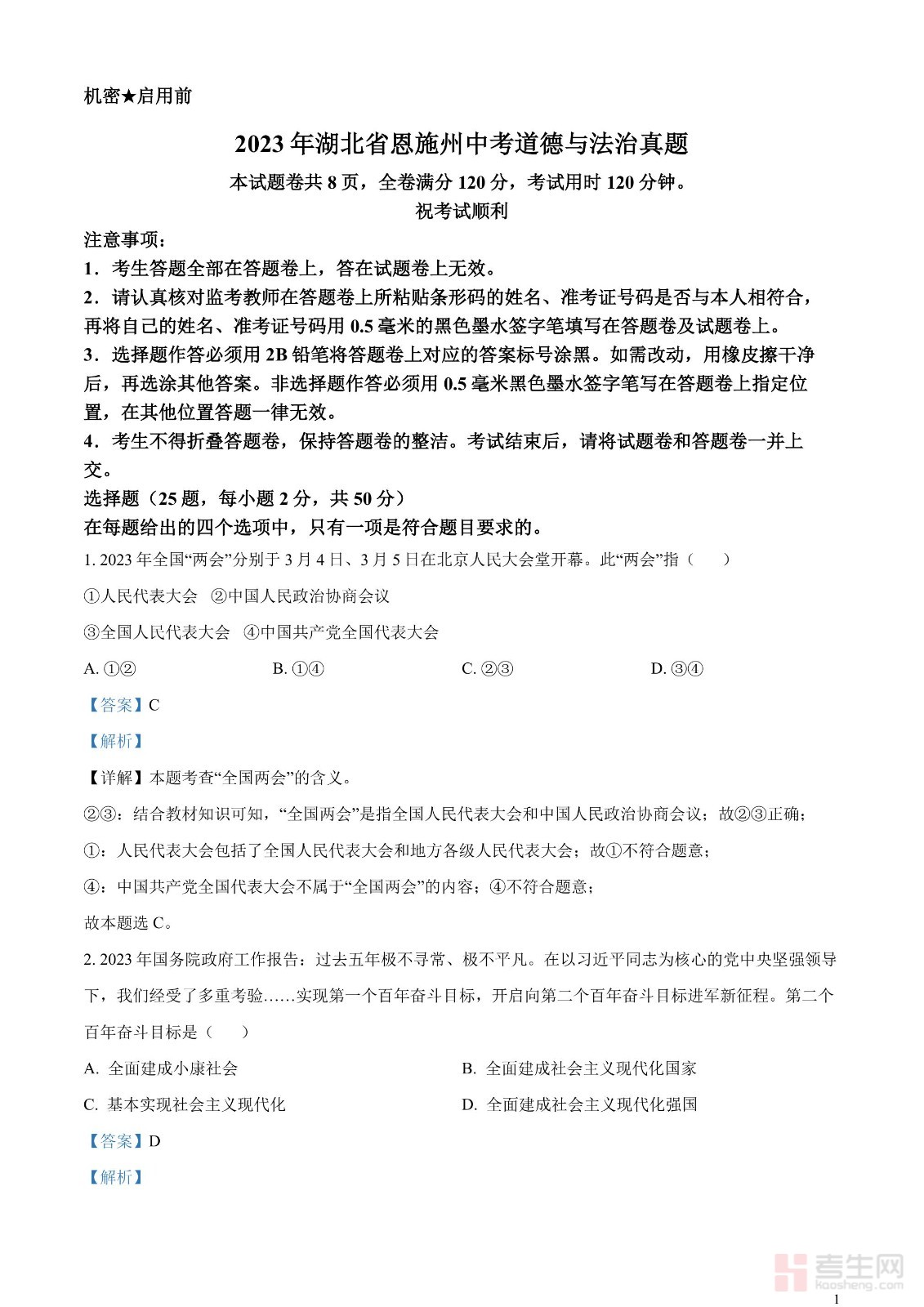 机密★启用前

2023年湖北省恩施州中考道德与法治真题

本试题卷共8页，全卷满分120分，考试用时120分钟。

祝考试顺利

注意事项：

1．考生答题全部在答题卷上，答在试题卷上无效。

2．请认真核对监考教师在答题卷上所粘贴条形码的姓名、准考证号码是否与本人相符合，再将自己的姓名、准考证号码用0.5毫米的黑色墨水签字笔填写在答题卷及试题卷上。

3．选择题作答必须用2B铅笔将答题卷上对应的答案标号涂黑。如需改动，用橡皮擦干净后，再选涂其他答案。非选择题作答必须用0.5毫米黑色墨水签字笔写在答题卷上指定位置，在其他位置答题一律无效。

4．考生不得折叠答题卷，保持答题卷的整洁。考试结束后，请将试题卷和答题卷一并上交。

选择题（25题，每小题2分，共50分）

在每题给出的四个选项中，只有一项是符合题目要求的。

1. 2023年全国“两会”分别于3月4日、3月5日在北京人民大会堂开幕。此“两会”指（　　）

①人民代表大会　②中国人民政治协商会议

③全国人民代表大会　④中国共产党全国代表大会

A. ①②　　B. ①④　　C. ②③　　D. ③④

【答案】C

【解析】

【详解】本题考查“全国两会”的含义。

②③：结合教材知识可知，“全国两会”是指全国人民代表大会和中国人民政治协商会议；故②③正确；

①：人民代表大会包括了全国人民代表大会和地方各级人民代表大会；故①不符合题意；

④：中国共产党全国代表大会不属于“全国两会”的内容；④不符合题意；

故本题选C。

2. 2023年国务院政府工作报告：过去五年极不寻常、极不平凡。在以习近平同志为核心的党中央坚强领导下，我们经受了多重考验……实现第一个百年奋斗目标，开启向第二个百年奋斗目标进军新征程。第二个百年奋斗目标是（　　）

A. 全面建成小康社会　　B. 全面建成社会主义现代化国家

C. 基本实现社会主义现代化　　D. 全面建成社会主义现代化强国

【答案】D

【解析】

考生网 kaosheng.com

1